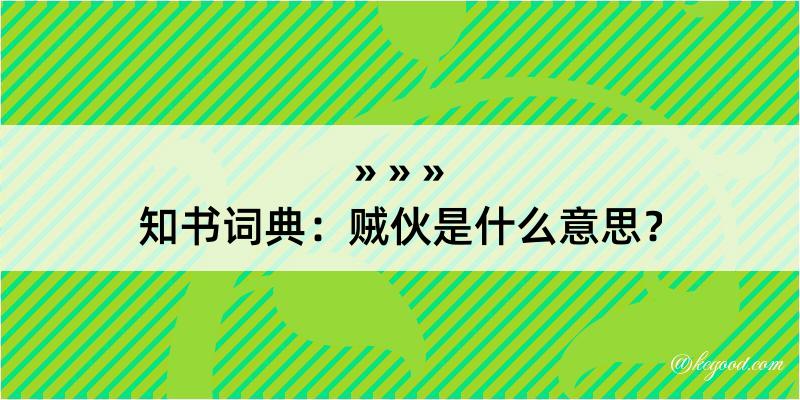 » » »
知书词典：贼伙是什么意思？

@kegood.com